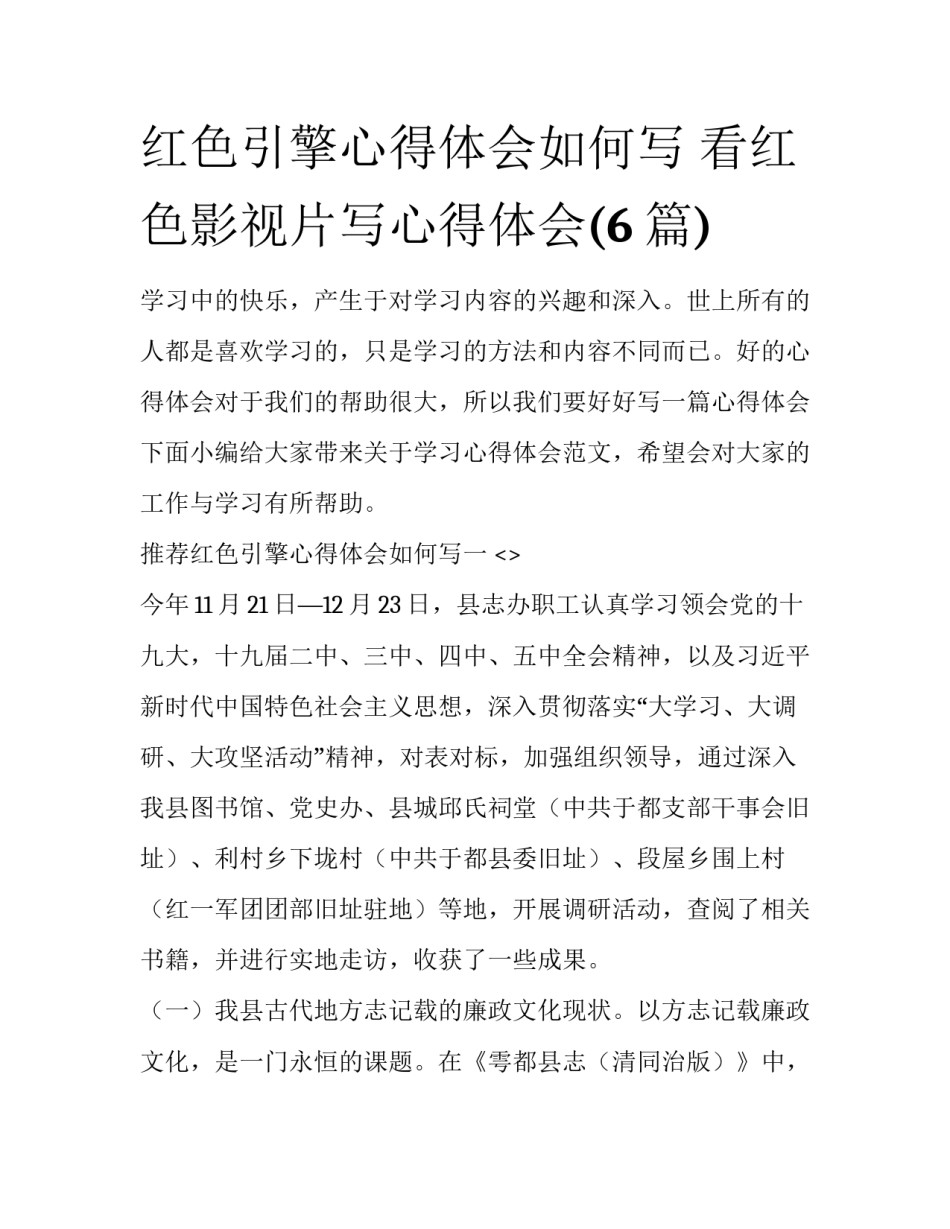 红色引擎心得体会如何写 看红色影视片写心得体会(6 篇)

学习中的快乐，产生于对学习内容的兴趣和深入。世上所有的人都是喜欢学习的，只是学习的方法和内容不同而已。好的心得体会对于我们的帮助很大，所以我们要好好写一篇心得体会下面小编给大家带来关于学习心得体会范文，希望会对大家的工作与学习有所帮助。

推荐红色引擎心得体会如何写一 <>

今年 11 月 21 日—12 月 23 日，县志办职工认真学习领会党的十九大，十九届二中、三中、四中、五中全会精神，以及习近平新时代中国特色社会主义思想，深入贯彻落实“大学习、大调研、大攻坚活动”精神，对表对标，加强组织领导，通过深入我县图书馆、党史办、县城邱氏祠堂（中共于都支部干事会旧址）、利村乡下垅村（中共于都县委旧址）、段屋乡围上村（红一军团团部旧址驻地）等地，开展调研活动，查阅了相关书籍，并进行实地走访，收获了一些成果。

（一）我县古代地方志记载的廉政文化现状。以方志记载廉政文化，是一门永恒的课题。在《雩都县志（清同治版）》中，